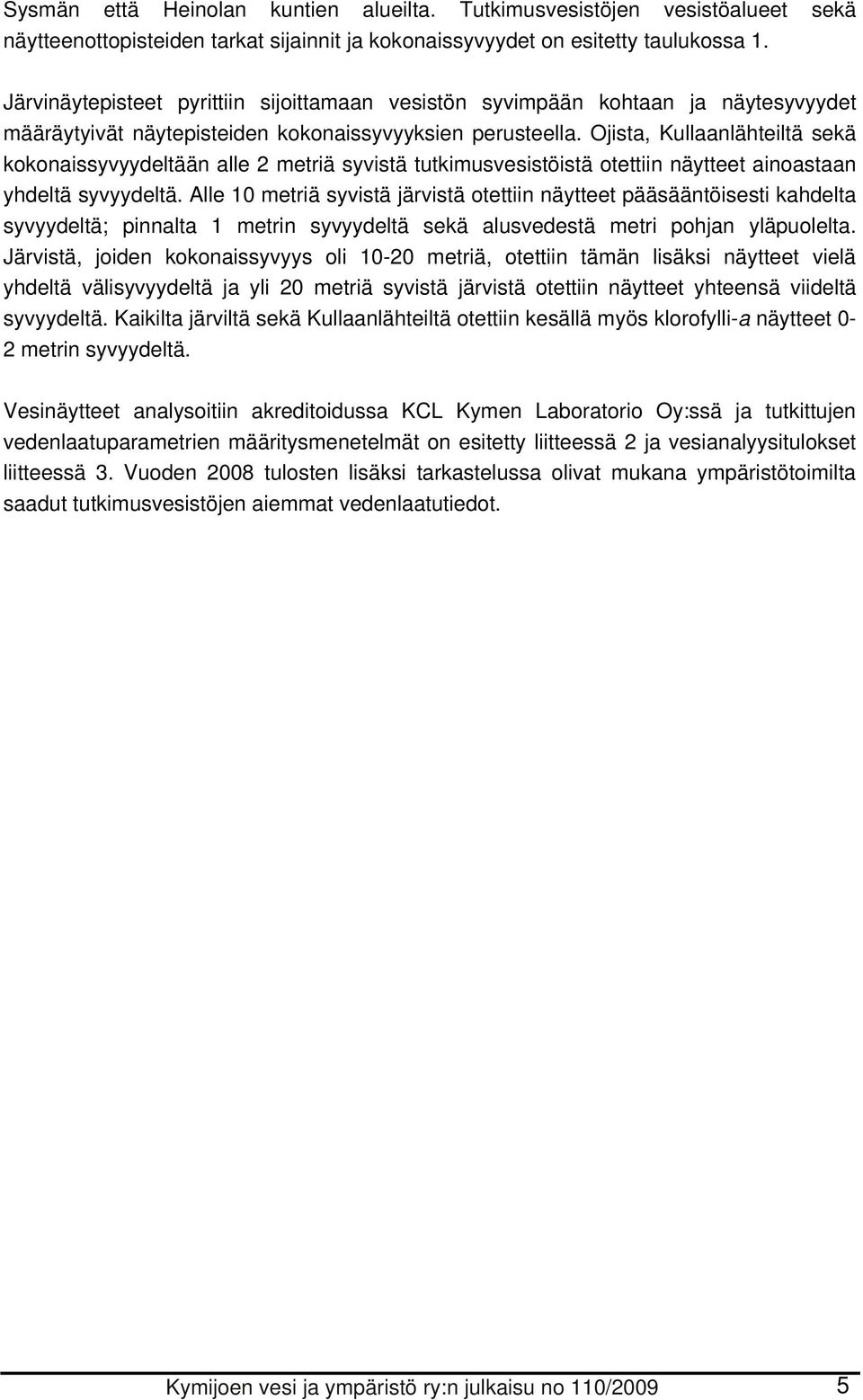 Sysmän että Heinolan kuntien alueilta. Tutkimusvesistöjen vesistöalueet sekä näytteenottopisteiden tarkat sijainnit ja kokonaissyvyydet on esitetty taulukossa 1.

Järvinäytepisteet pyrittiin sijoittamaan vesistön syvimpään kohtaan ja näytesyvyydet määräytyivät näytepisteiden kokonaissyvyyksien perusteella. Ojista, Kullaanlähteiltä sekä kokonaissyvyydeltään alle 2 metriä syvistä tutkimusvesistöistä otettiin näytteet ainoastaan yhdeltä syvyydeltä. Alle 10 metriä syvistä järvistä otettiin näytteet pääsääntöisesti kahdelta syvyydeltä; pinnalta 1 metrin syvyydeltä sekä alusvedestä metri pohjan yläpuolelta. Järvistä, joiden kokonaissyvyys oli 10-20 metriä, otettiin tämän lisäksi näytteet vielä yhdeltä välisyvyydeltä ja yli 20 metriä syvistä järvistä otettiin näytteet yhteensä viideltä syvyydeltä. Kaikilta järviltä sekä Kullaanlähteiltä otettiin kesällä myös klorofylli-a näytteet 0-2 metrin syvyydeltä.

Vesinäytteet analysoitiin akreditoidussa KCL Kymen Laboratorio Oy:ssä ja tutkittujen vedenlaatuparametrien määritysmenetelmät on esitetty liitteessä 2 ja vesianalyysitulokset liitteessä 3. Vuoden 2008 tulosten lisäksi tarkastelussa olivat mukana ympäristötoimilta saadut tutkimusvesistöjen aiemmat vedenlaatutiedot.

Kymijoen vesi ja ympäristö ry:n julkaisu no 110/2009 5